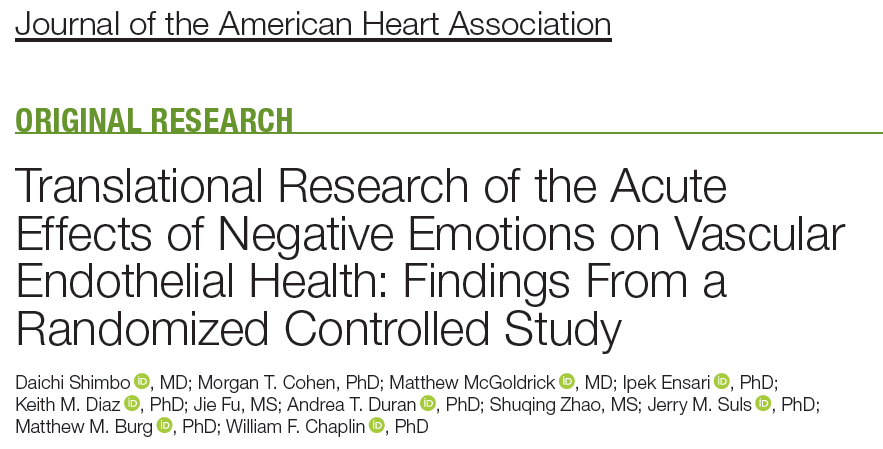 Journal of the American Heart Association

ORIGINAL RESEARCH

Translational Research of the Acute Effects of Negative Emotions on Vascular Endothelial Health: Findings From a Randomized Controlled Study

Daichi Shimbo, MD; Morgan T. Cohen, PhD; Matthew McGoldrick, MD; Ipek Ensari, PhD; Keith M. Diaz, PhD; Jie Fu, MS; Andrea T. Duran, PhD; Shuqing Zhao, MS; Jerry M. Suls, PhD; Matthew M. Burg, PhD; William F. Chaplin, PhD